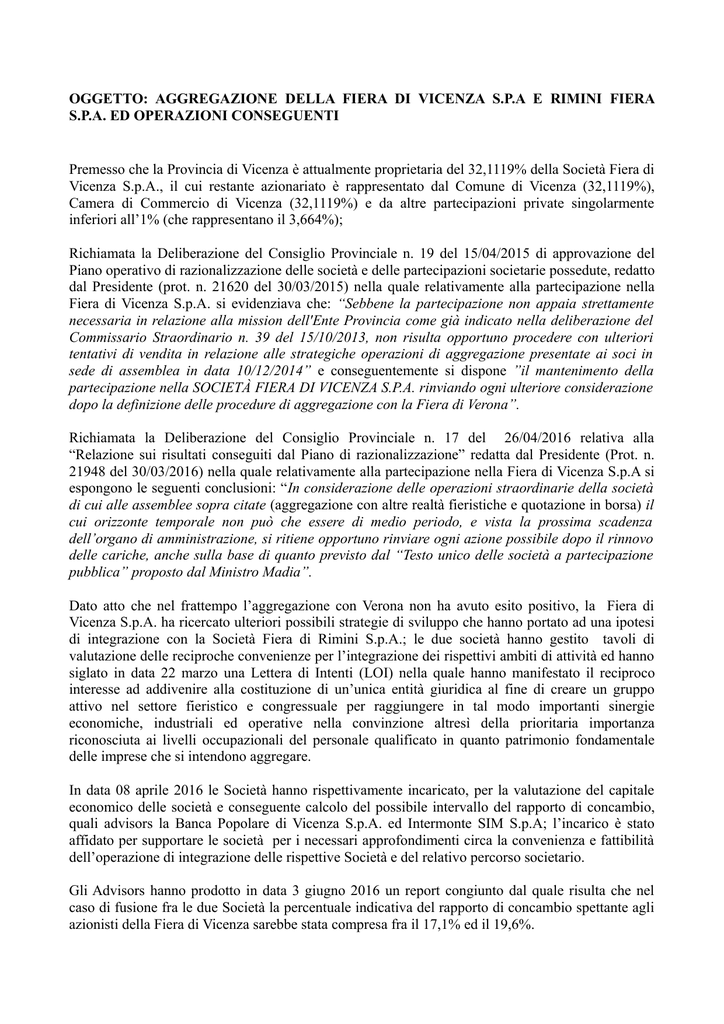 OGGETTO: AGGREGAZIONE DELLA FIERA DI VICENZA S.P.A E RIMINI FIERA S.P.A. ED OPERAZIONI CONSEGUENTI

Premesso che la Provincia di Vicenza è attualmente proprietaria del 32,1119% della Società Fiera di Vicenza S.p.A., il cui restante azionariato è rappresentato dal Comune di Vicenza (32,1119%), Camera di Commercio di Vicenza (32,1119%) e da altre partecipazioni private singolarmente inferiori all'1% (che rappresentano il 3,664%);

Richiamata la Deliberazione del Consiglio Provinciale n. 19 del 15/04/2015 di approvazione del Piano operativo di razionalizzazione delle società e delle partecipazioni societarie possedute, redatto dal Presidente (prot. n. 21620 del 30/03/2015) nella quale relativamente alla partecipazione nella Fiera di Vicenza S.p.A. si evidenziava che: "Sebbene la partecipazione non appaia strettamente necessaria in relazione alla mission dell'Ente Provincia come già indicato nella deliberazione del Commissario Straordinario n. 39 del 15/10/2013, non risulta opportuno procedere con ulteriori tentativi di vendita in relazione alle strategiche operazioni di aggregazione presentate ai soci in sede di assemblea in data 10/12/2014" e conseguentemente si dispone "il mantenimento della partecipazione nella SOCIETÀ FIERA DI VICENZA S.P.A. rinviando ogni ulteriore considerazione dopo la definizione delle procedure di aggregazione con la Fiera di Verona".

Richiamata la Deliberazione del Consiglio Provinciale n. 17 del 26/04/2016 relativa alla "Relazione sui risultati conseguiti dal Piano di razionalizzazione" redatta dal Presidente (Prot. n. 21948 del 30/03/2016) nella quale relativamente alla partecipazione nella Fiera di Vicenza S.p.A si espongono le seguenti conclusioni: "In considerazione delle operazioni straordinarie della società di cui alle assemblee sopra citate (aggregazione con altre realtà fieristiche e quotazione in borsa) il cui orizzonte temporale non può che essere di medio periodo, e vista la prossima scadenza dell'organo di amministrazione, si ritiene opportuno rinviare ogni azione possibile dopo il rinnovo delle cariche, anche sulla base di quanto previsto dal "Testo unico delle società a partecipazione pubblica" proposto dal Ministro Madia".

Dato atto che nel frattempo l'aggregazione con Verona non ha avuto esito positivo, la Fiera di Vicenza S.p.A. ha ricercato ulteriori possibili strategie di sviluppo che hanno portato ad una ipotesi di integrazione con la Società Fiera di Rimini S.p.A.; le due società hanno gestito tavoli di valutazione delle reciproche convenienze per l'integrazione dei rispettivi ambiti di attività ed hanno siglato in data 22 marzo una Lettera di Intenti (LOI) nella quale hanno manifestato il reciproco interesse ad addivenire alla costituzione di un'unica entità giuridica al fine di creare un gruppo attivo nel settore fieristico e congressuale per raggiungere in tal modo importanti sinergie economiche, industriali ed operative nella convinzione altresì della prioritaria importanza riconosciuta ai livelli occupazionali del personale qualificato in quanto patrimonio fondamentale delle imprese che si intendono aggregare.

In data 08 aprile 2016 le Società hanno rispettivamente incaricato, per la valutazione del capitale economico delle società e conseguente calcolo del possibile intervallo del rapporto di concambio, quali advisors la Banca Popolare di Vicenza S.p.A. ed Intermonte SIM S.p.A; l'incarico è stato affidato per supportare le società per i necessari approfondimenti circa la convenienza e fattibilità dell'operazione di integrazione delle rispettive Società e del relativo percorso societario.

Gli Advisors hanno prodotto in data 3 giugno 2016 un report congiunto dal quale risulta che nel caso di fusione fra le due Società la percentuale indicativa del rapporto di concambio spettante agli azionisti della Fiera di Vicenza sarebbe stata compresa fra il 17,1% ed il 19,6%.